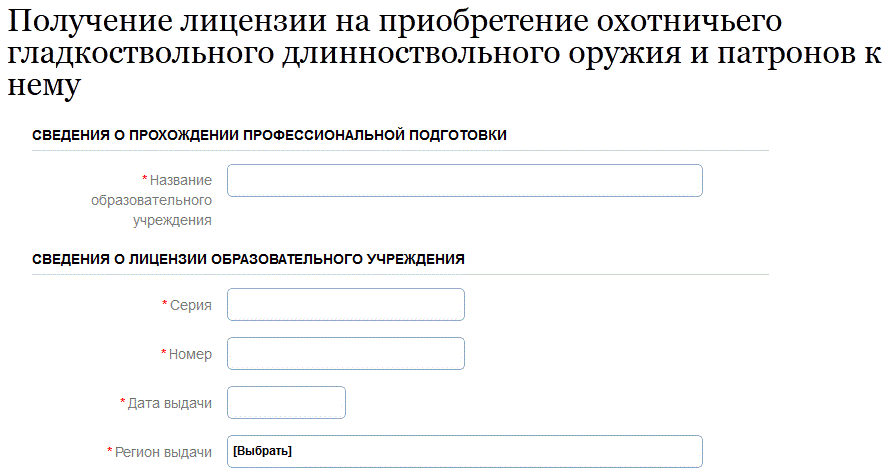 Получение лицензии на приобретение охотничьего гладкоствольного длинноствольного оружия и патронов к нему

СВЕДЕНИЯ О ПРОХОЖДЕНИИ ПРОФЕССИОНАЛЬНОЙ ПОДГОТОВКИ

* Название образовательного учреждения

СВЕДЕНИЯ О ЛИЦЕНЗИИ ОБРАЗОВАТЕЛЬНОГО УЧРЕЖДЕНИЯ

* Серия

* Номер

* Дата выдачи

* Регион выдачи [Выбрать]